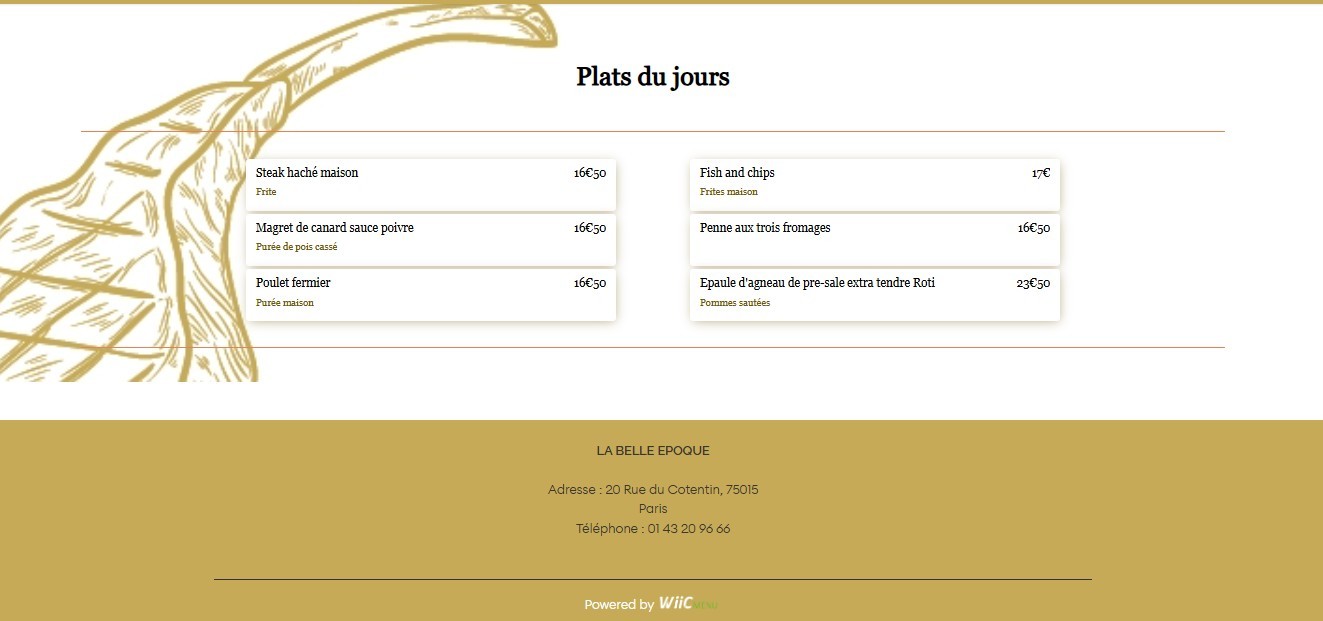 Plats du jours

Steak haché maison 16€50
Frite

Magret de canard sauce poivre 16€50
Purée de pois cassé

Poulet fermier 16€50
Purée maison

Fish and chips 17€
Frites maison

Penne aux trois fromages 16€50

Epaule d'agneau de pre-sale extra tendre Roti 23€50
Pommes sautées

LA BELLE EPOQUE

Adresse : 20 Rue du Cotentin, 75015
Paris
Téléphone : 01 43 20 96 66

Powered by WiiC menu